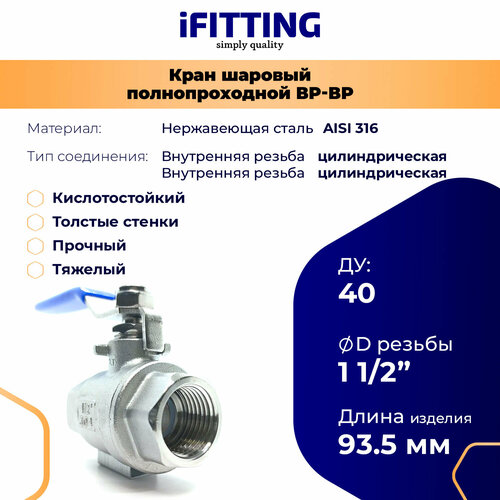 iFITTING
simply quality

Кран шаровый
полнопроходной ВР-ВР

Материал: Нержавеющая сталь AISI 316

Тип соединения: Внутренняя резьба цилиндрическая
Внутренняя резьба цилиндрическая

Кислотостойкий
Толстые стенки
Прочный
Тяжелый

ДУ:
40

ØD резьбы
1 1/2"

Длина изделия
93.5 мм